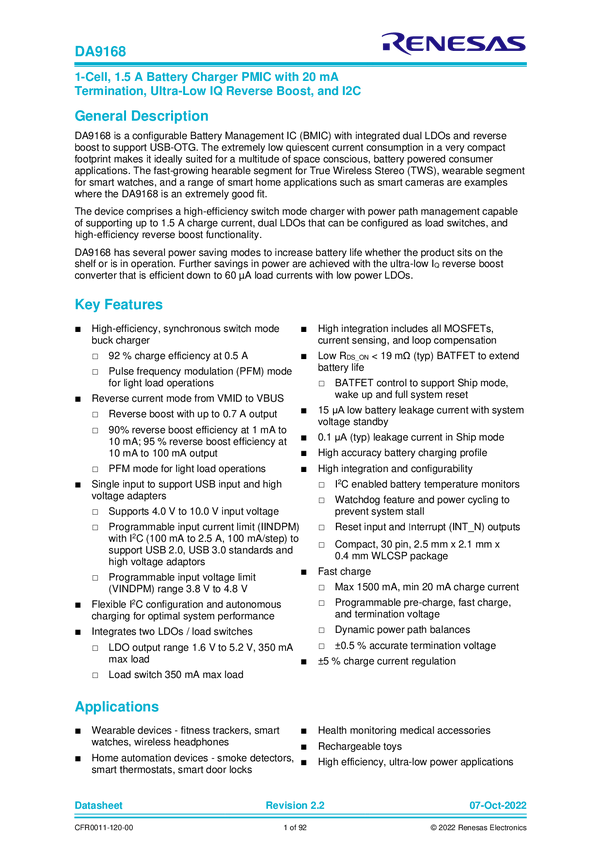 DA9168

RENESAS

1-Cell, 1.5 A Battery Charger PMIC with 20 mA Termination, Ultra-Low IQ Reverse Boost, and I2C

General Description

DA9168 is a configurable Battery Management IC (BMIC) with integrated dual LDOs and reverse boost to support USB-OTG. The extremely low quiescent current consumption in a very compact footprint makes it ideally suited for a multitude of space conscious, battery powered consumer applications. The fast-growing hearable segment for True Wireless Stereo (TWS), wearable segment for smart watches, and a range of smart home applications such as smart cameras are examples where the DA9168 is an extremely good fit.

The device comprises a high-efficiency switch mode charger with power path management capable of supporting up to 1.5 A charge current, dual LDOs that can be configured as load switches, and high-efficiency reverse boost functionality.

DA9168 has several power saving modes to increase battery life whether the product sits on the shelf or is in operation. Further savings in power are achieved with the ultra-low $I_Q$ reverse boost converter that is efficient down to 60 µA load currents with low power LDOs.

Key Features

■ High-efficiency, synchronous switch mode buck charger
□ 92 % charge efficiency at 0.5 A
□ Pulse frequency modulation (PFM) mode for light load operations
■ Reverse current mode from VMID to VBUS
□ Reverse boost with up to 0.7 A output
□ 90% reverse boost efficiency at 1 mA to 10 mA; 95 % reverse boost efficiency at 10 mA to 100 mA output
□ PFM mode for light load operations
■ Single input to support USB input and high voltage adapters
□ Supports 4.0 V to 10.0 V input voltage
□ Programmable input current limit (IINDPM) with $I^2C$ (100 mA to 2.5 A, 100 mA/step) to support USB 2.0, USB 3.0 standards and high voltage adaptors
□ Programmable input voltage limit (VINDPM) range 3.8 V to 4.8 V
■ Flexible $I^2C$ configuration and autonomous charging for optimal system performance
■ Integrates two LDOs / load switches
□ LDO output range 1.6 V to 5.2 V, 350 mA max load
□ Load switch 350 mA max load

■ High integration includes all MOSFETs, current sensing, and loop compensation
■ Low $R_{DS\_ON}$ < 19 mΩ (typ) BATFET to extend battery life
□ BATFET control to support Ship mode, wake up and full system reset
■ 15 µA low battery leakage current with system voltage standby
■ 0.1 µA (typ) leakage current in Ship mode
■ High accuracy battery charging profile
■ High integration and configurability
□ $I^2C$ enabled battery temperature monitors
□ Watchdog feature and power cycling to prevent system stall
□ Reset input and Interrupt (INT_N) outputs
□ Compact, 30 pin, 2.5 mm x 2.1 mm x 0.4 mm WLCSP package
■ Fast charge
□ Max 1500 mA, min 20 mA charge current
□ Programmable pre-charge, fast charge, and termination voltage
□ Dynamic power path balances
□ ±0.5 % accurate termination voltage
■ ±5 % charge current regulation

Applications

■ Wearable devices - fitness trackers, smart watches, wireless headphones
■ Home automation devices - smoke detectors, smart thermostats, smart door locks

■ Health monitoring medical accessories
■ Rechargeable toys
■ High efficiency, ultra-low power applications

Datasheet Revision 2.2 07-Oct-2022

CFR0011-120-00 1 of 92 © 2022 Renesas Electronics